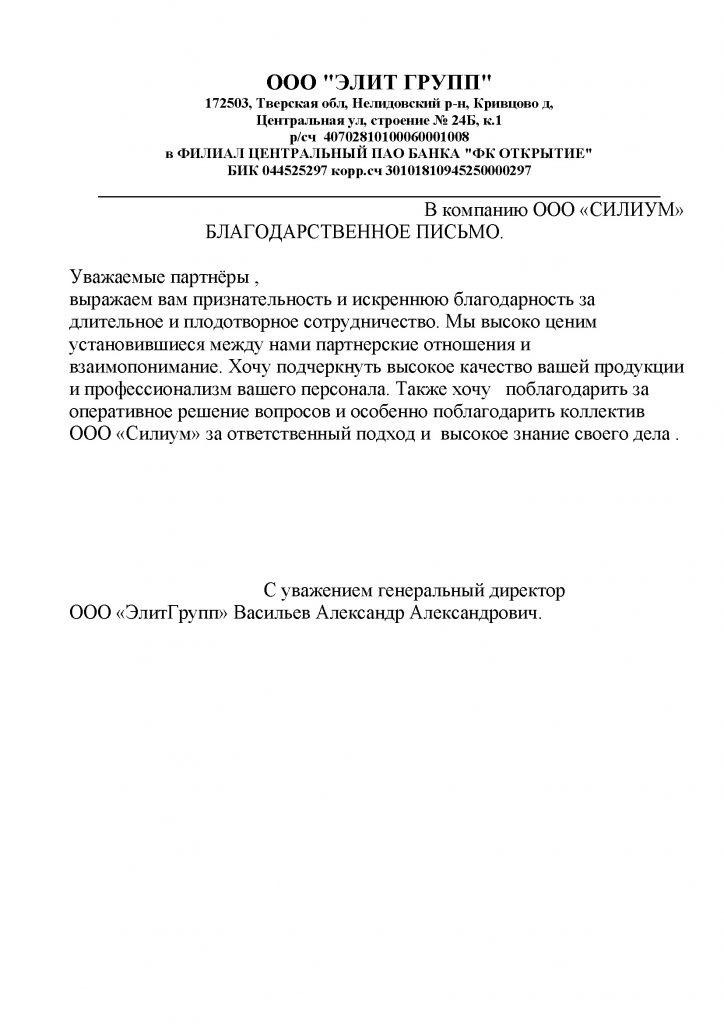 ООО "ЭЛИТ ГРУПП"
172503, Тверская обл, Нелидовский р-н, Кривцово д, Центральная ул, строение № 24Б, к.1
р/сч 40702810100060001008
в ФИЛИАЛ ЦЕНТРАЛЬНЫЙ ПАО БАНКА "ФК ОТКРЫТИЕ"
БИК 044525297 корр.сч 30101810945250000297

В компанию ООО «СИЛИУМ»

БЛАГОДАРСТВЕННОЕ ПИСЬМО.

Уважаемые партнёры ,
выражаем вам признательность и искреннюю благодарность за длительное и плодотворное сотрудничество. Мы высоко ценим установившиеся между нами партнерские отношения и взаимопонимание. Хочу подчеркнуть высокое качество вашей продукции и профессионализм вашего персонала. Также хочу поблагодарить за оперативное решение вопросов и особенно поблагодарить коллектив ООО «Силиум» за ответственный подход и высокое знание своего дела .

С уважением генеральный директор
ООО «ЭлитГрупп» Васильев Александр Александрович.